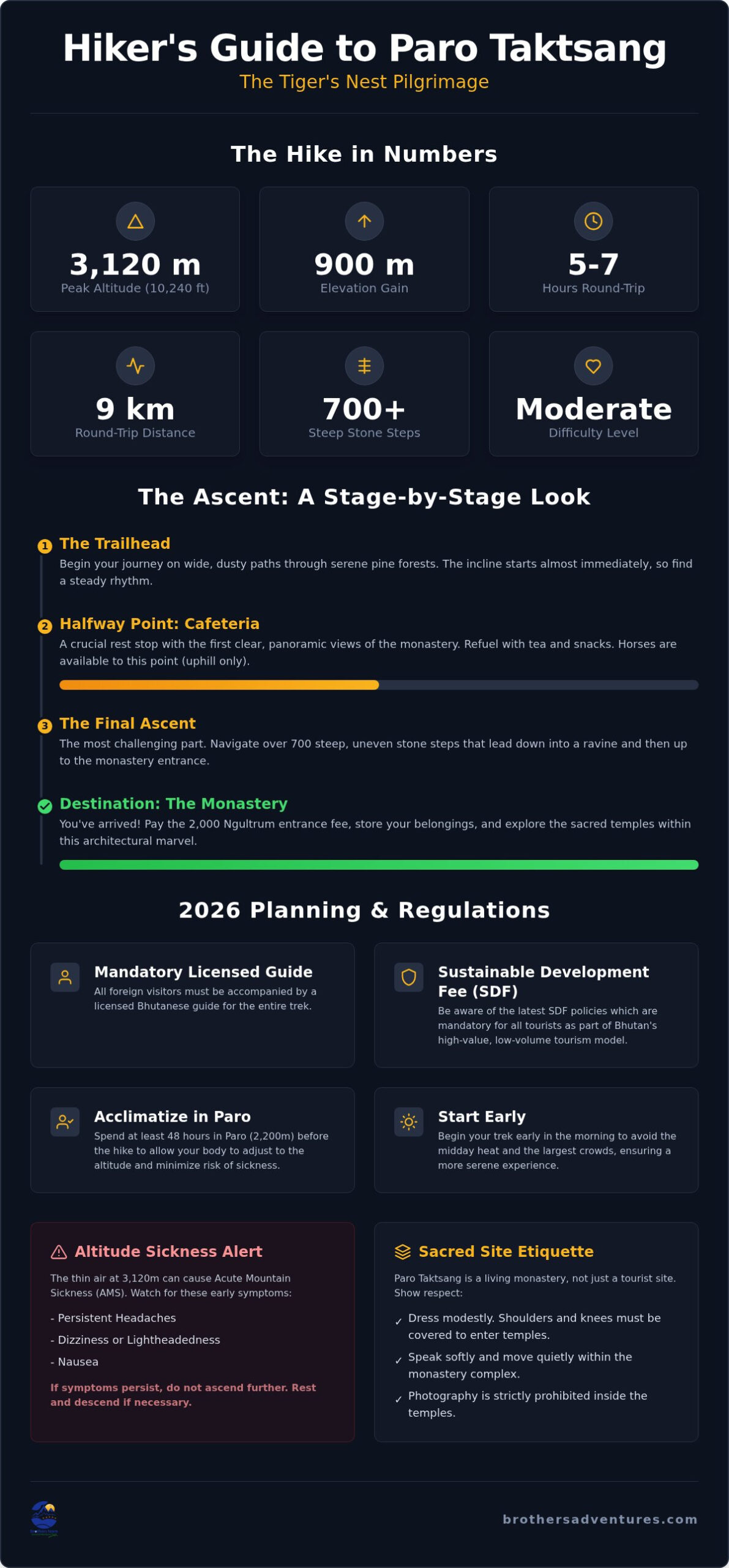 Hiker's Guide to Paro Taktsang

The Tiger's Nest Pilgrimage

The Hike in Numbers

3,120 m
Peak Altitude (10,240 ft)

900 m
Elevation Gain

5-7
Hours Round-Trip

9 km
Round-Trip Distance

700+
Steep Stone Steps

Moderate
Difficulty Level

The Ascent: A Stage-by-Stage Look

1 The Trailhead
Begin your journey on wide, dusty paths through serene pine forests. The incline starts almost immediately, so find a steady rhythm.

2 Halfway Point: Cafeteria
A crucial rest stop with the first clear, panoramic views of the monastery. Refuel with tea and snacks. Horses are available to this point (uphill only).

3 The Final Ascent
The most challenging part. Navigate over 700 steep, uneven stone steps that lead down into a ravine and then up to the monastery entrance.

Destination: The Monastery
You've arrived! Pay the 2,000 Ngultrum entrance fee, store your belongings, and explore the sacred temples within this architectural marvel.

2026 Planning & Regulations

Mandatory Licensed Guide
All foreign visitors must be accompanied by a licensed Bhutanese guide for the entire trek.

Sustainable Development Fee (SDF)
Be aware of the latest SDF policies which are mandatory for all tourists as part of Bhutan's high-value, low-volume tourism model.

Acclimatize in Paro
Spend at least 48 hours in Paro (2,200m) before the hike to allow your body to adjust to the altitude and minimize risk of sickness.

Start Early
Begin your trek early in the morning to avoid the midday heat and the largest crowds, ensuring a more serene experience.

Altitude Sickness Alert
The thin air at 3,120m can cause Acute Mountain Sickness (AMS). Watch for these early symptoms:
- Persistent Headaches
- Dizziness or Lightheadedness
- Nausea
If symptoms persist, do not ascend further. Rest and descend if necessary.

Sacred Site Etiquette
Paro Taktsang is a living monastery, not just a tourist site. Show respect:
✓ Dress modestly. Shoulders and knees must be covered to enter temples.
✓ Speak softly and move quietly within the monastery complex.
✓ Photography is strictly prohibited inside the temples.

brothersadventures.com